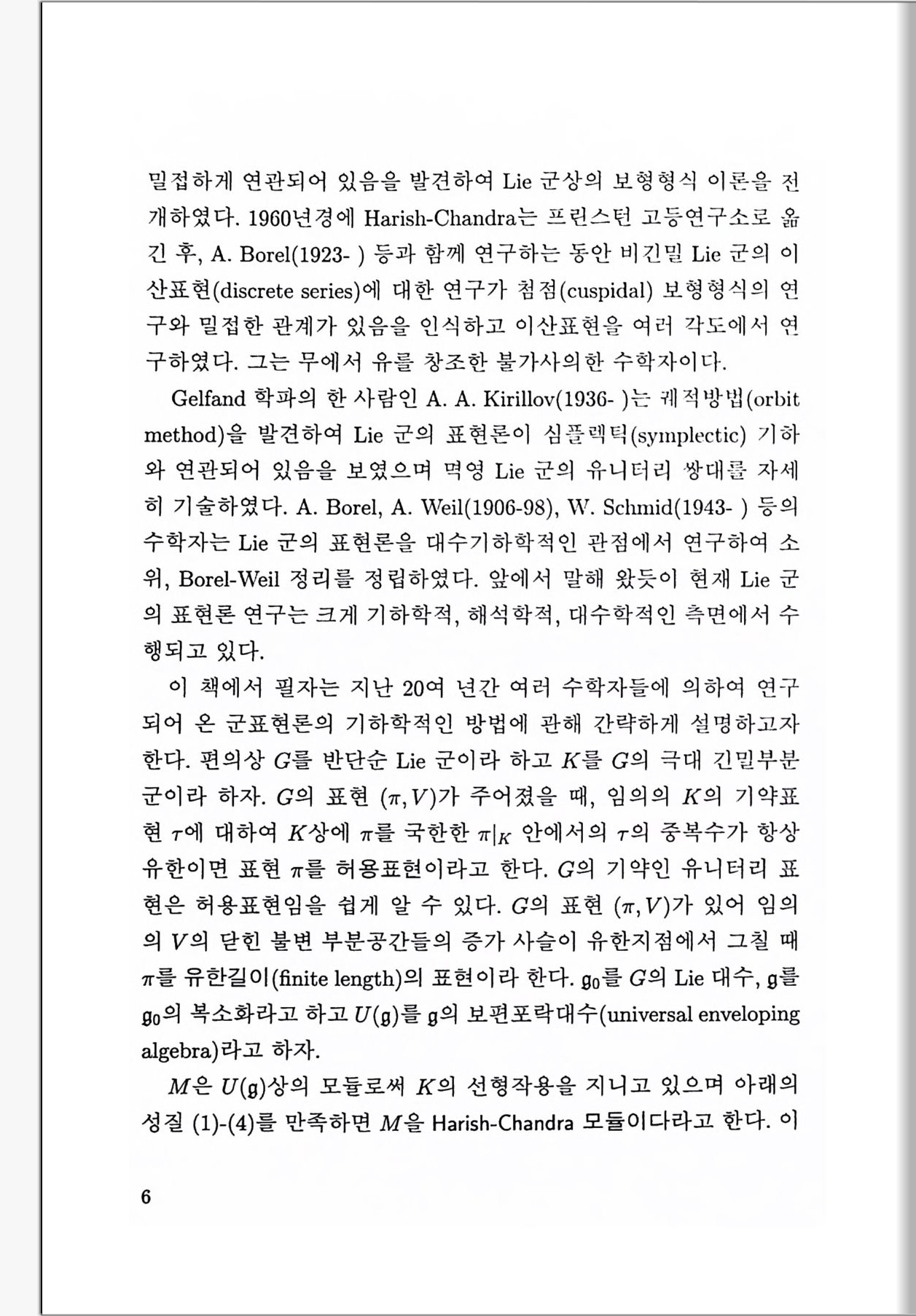 밀접하게 연관되어 있음을 발견하여 Lie 군상의 보형형식 이론을 전개하였다. 1960년경에 Harish-Chandra는 프린스턴 고등연구소로 옮긴 후, A. Borel(1923- ) 등과 함께 연구하는 동안 비긴밀 Lie 군의 이산표현(discrete series)에 대한 연구가 첨점(cuspidal) 보형형식의 연구와 밀접한 관계가 있음을 인식하고 이산표현을 여러 각도에서 연구하였다. 그는 무에서 유를 창조한 불가사의한 수학자이다.

Gelfand 학파의 한 사람인 A. A. Kirillov(1936- )는 궤적방법(orbit method)을 발견하여 Lie 군의 표현론이 심플렉틱(symplectic) 기하와 연관되어 있음을 보였으며 멱영 Lie 군의 유니터리 쌍대를 자세히 기술하였다. A. Borel, A. Weil(1906-98), W. Schmid(1943- ) 등의 수학자는 Lie 군의 표현론을 대수기하학적인 관점에서 연구하여 소위, Borel-Weil 정리를 정립하였다. 앞에서 말해 왔듯이 현재 Lie 군의 표현론 연구는 크게 기하학적, 해석학적, 대수학적인 측면에서 수행되고 있다.

이 책에서 필자는 지난 20여 년간 여러 수학자들에 의하여 연구되어 온 군표현론의 기하학적인 방법에 관해 간략하게 설명하고자 한다. 편의상 $G$를 반단순 Lie 군이라 하고 $K$를 $G$의 극대 긴밀부분군이라 하자. $G$의 표현 $(\pi, V)$가 주어졌을 때, 임의의 $K$의 기약표현 $\tau$에 대하여 $K$상에 $\pi$를 국한한 $\pi|_K$ 안에서의 $\tau$의 중복수가 항상 유한이면 표현 $\pi$를 허용표현이라고 한다. $G$의 기약인 유니터리 표현은 허용표현임을 쉽게 알 수 있다. $G$의 표현 $(\pi, V)$가 있어 임의의 $V$의 닫힌 불변 부분공간들의 증가 사슬이 유한지점에서 그칠 때 $\pi$를 유한길이(finite length)의 표현이라 한다. $\mathfrak{g}_0$를 $G$의 Lie 대수, $\mathfrak{g}$를 $\mathfrak{g}_0$의 복소화라고 하고 $U(\mathfrak{g})$를 $\mathfrak{g}$의 보편포락대수(universal enveloping algebra)라고 하자.

$M$은 $U(\mathfrak{g})$상의 모듈로써 $K$의 선형작용을 지니고 있으며 아래의 성질 (1)-(4)를 만족하면 $M$을 Harish-Chandra 모듈이다라고 한다. 이

6